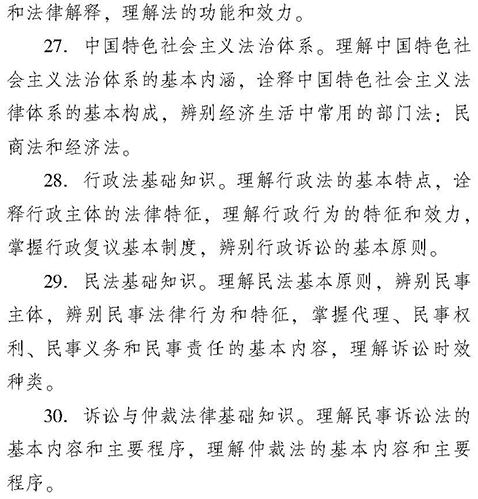 和法律解释，理解法的功能和效力。

27. 中国特色社会主义法治体系。理解中国特色社会主义法治体系的基本内涵，诠释中国特色社会主义法律体系的基本构成，辨别经济生活中常用的部门法：民商法和经济法。

28. 行政法基础知识。理解行政法的基本特点，诠释行政主体的法律特征，理解行政行为的特征和效力，掌握行政复议基本制度，辨别行政诉讼的基本原则。

29. 民法基础知识。理解民法基本原则，辨别民事主体，辨别民事法律行为和特征，掌握代理、民事权利、民事义务和民事责任的基本内容，理解诉讼时效种类。

30. 诉讼与仲裁法律基础知识。理解民事诉讼法的基本内容和主要程序，理解仲裁法的基本内容和主要程序。